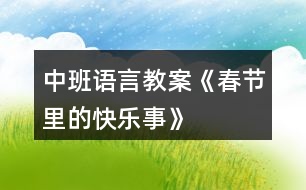 中班语言教案《春节里的快乐事》